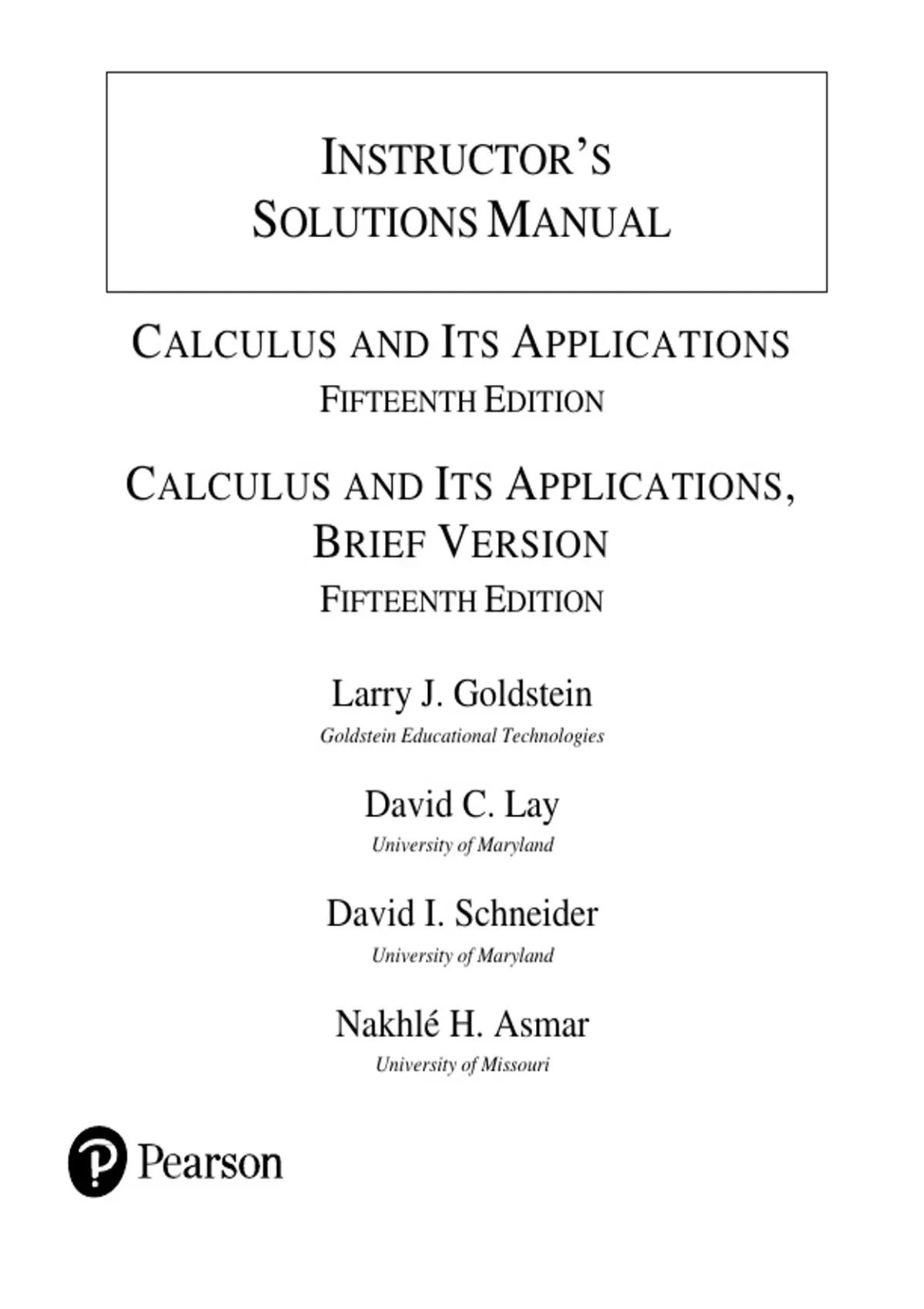 INSTRUCTOR'S
SOLUTIONS MANUAL

CALCULUS AND ITS APPLICATIONS
FIFTEENTH EDITION

CALCULUS AND ITS APPLICATIONS,
BRIEF VERSION
FIFTEENTH EDITION

Larry J. Goldstein
Goldstein Educational Technologies

David C. Lay
University of Maryland

David I. Schneider
University of Maryland

Nakhlé H. Asmar
University of Missouri

Pearson